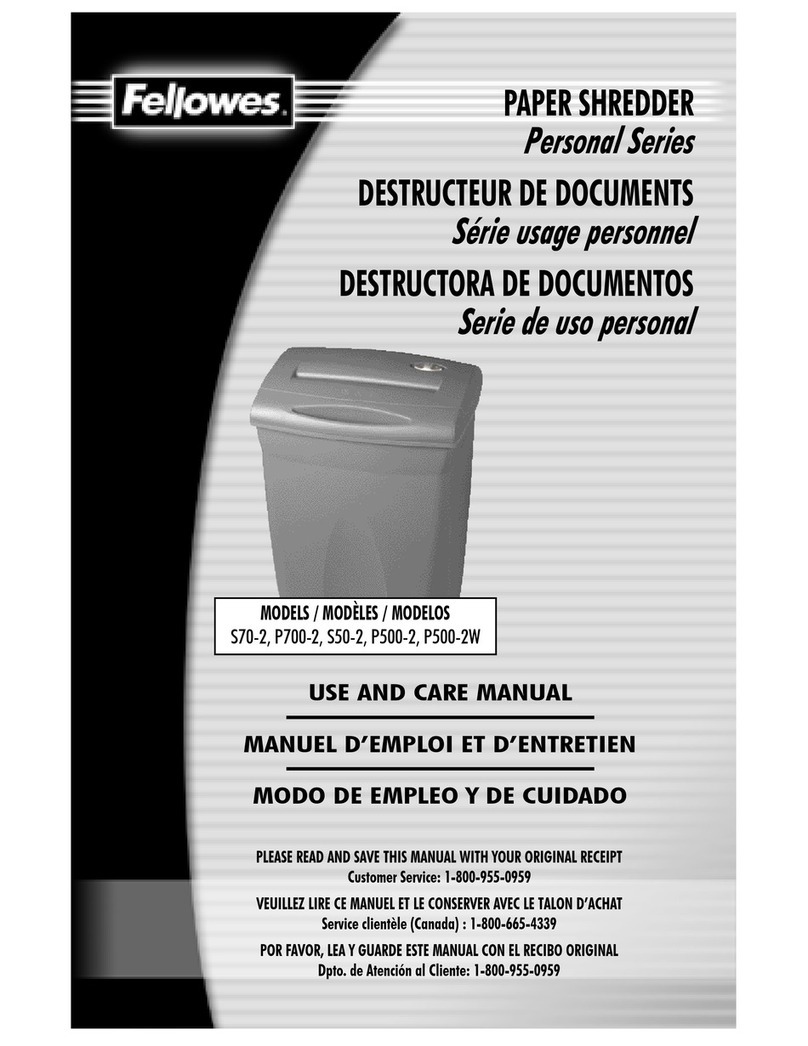 Fellowes.

PAPER SHREDDER
Personal Series

DESTRUCTEUR DE DOCUMENTS
Série usage personnel

DESTRUCTORA DE DOCUMENTOS
Serie de uso personal

MODELS / MODÈLES / MODELOS
S70-2, P700-2, S50-2, P500-2, P500-2W

USE AND CARE MANUAL

MANUEL D'EMPLOI ET D'ENTRETIEN

MODO DE EMPLEO Y DE CUIDADO

PLEASE READ AND SAVE THIS MANUAL WITH YOUR ORIGINAL RECEIPT
Customer Service: 1-800-955-0959

VEUILLEZ LIRE CE MANUEL ET LE CONSERVER AVEC LE TALON D'ACHAT
Service clientèle (Canada) : 1-800-665-4339

POR FAVOR, LEA Y GUARDE ESTE MANUAL CON EL RECIBO ORIGINAL
Dpto. de Atención al Cliente: 1-800-955-0959